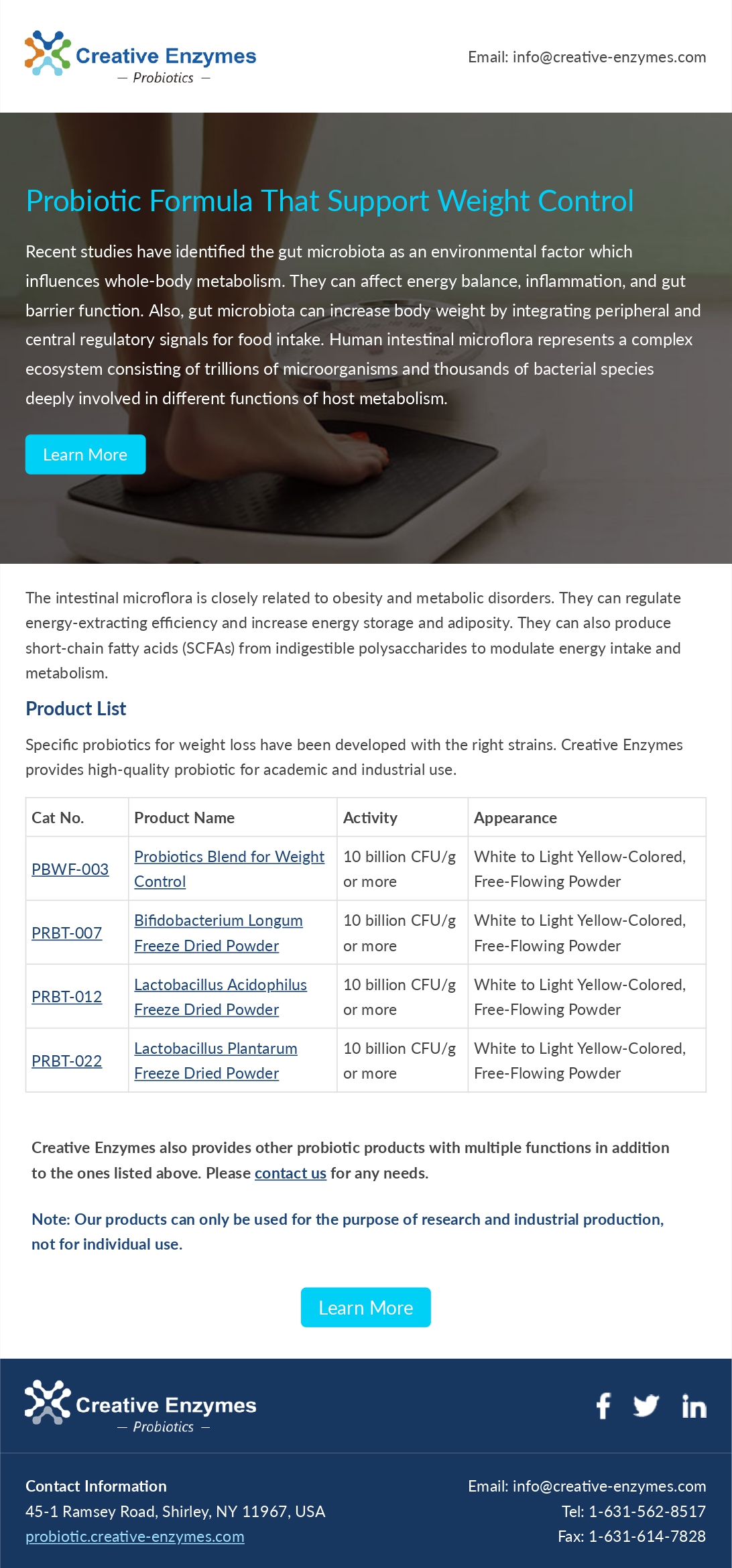 Creative Enzymes
— Probiotics —

Email: info@creative-enzymes.com

Probiotic Formula That Support Weight Control

Recent studies have identified the gut microbiota as an environmental factor which influences whole-body metabolism. They can affect energy balance, inflammation, and gut barrier function. Also, gut microbiota can increase body weight by integrating peripheral and central regulatory signals for food intake. Human intestinal microflora represents a complex ecosystem consisting of trillions of microorganisms and thousands of bacterial species deeply involved in different functions of host metabolism.

Learn More

The intestinal microflora is closely related to obesity and metabolic disorders. They can regulate energy-extracting efficiency and increase energy storage and adiposity. They can also produce short-chain fatty acids (SCFAs) from indigestible polysaccharides to modulate energy intake and metabolism.

Product List

Specific probiotics for weight loss have been developed with the right strains. Creative Enzymes provides high-quality probiotic for academic and industrial use.

| Cat No. | Product Name | Activity | Appearance |
|---|---|---|---|
| PBWF-003 | Probiotics Blend for Weight Control | 10 billion CFU/g or more | White to Light Yellow-Colored, Free-Flowing Powder |
| PRBT-007 | Bifidobacterium Longum Freeze Dried Powder | 10 billion CFU/g or more | White to Light Yellow-Colored, Free-Flowing Powder |
| PRBT-012 | Lactobacillus Acidophilus Freeze Dried Powder | 10 billion CFU/g or more | White to Light Yellow-Colored, Free-Flowing Powder |
| PRBT-022 | Lactobacillus Plantarum Freeze Dried Powder | 10 billion CFU/g or more | White to Light Yellow-Colored, Free-Flowing Powder |

Creative Enzymes also provides other probiotic products with multiple functions in addition to the ones listed above. Please contact us for any needs.

Note: Our products can only be used for the purpose of research and industrial production, not for individual use.

Learn More

Creative Enzymes
— Probiotics —

Contact Information
45-1 Ramsey Road, Shirley, NY 11967, USA
probiotic.creative-enzymes.com

Email: info@creative-enzymes.com
Tel: 1-631-562-8517
Fax: 1-631-614-7828